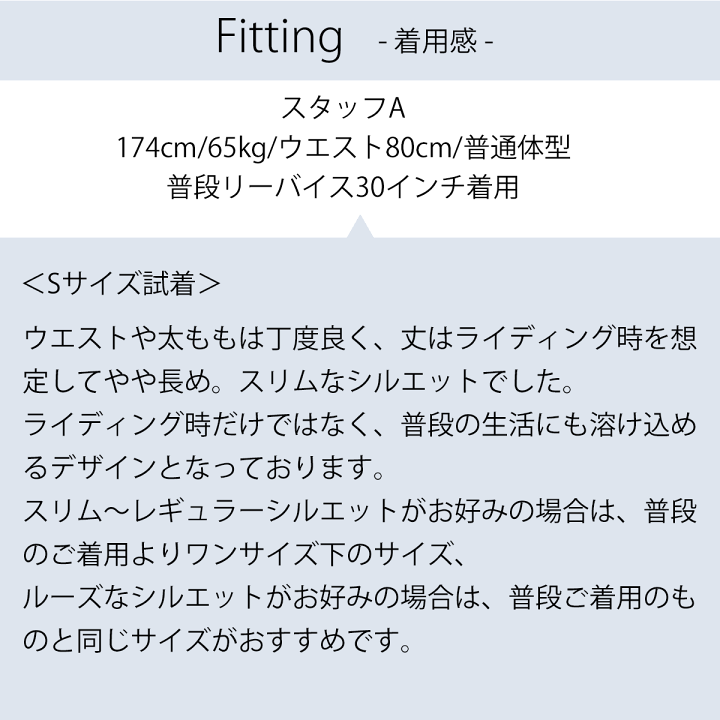 Fitting - 着用感 -

スタッフA
174cm/65kg/ウエスト80cm/普通体型
普段リーバイス30インチ着用

＜Sサイズ試着＞

ウエストや太ももは丁度良く、丈はライディング時を想定してやや長め。スリムなシルエットでした。
ライディング時だけではなく、普段の生活にも溶け込めるデザインとなっております。
スリム～レギュラーシルエットがお好みの場合は、普段のご着用よりワンサイズ下のサイズ、
ルーズなシルエットがお好みの場合は、普段ご着用のものと同じサイズがおすすめです。